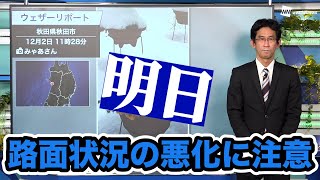 ウェザーリポート

秋田県秋田市

12月2日 11時28分

みゃあさん

明日

路面状況の悪化に注意